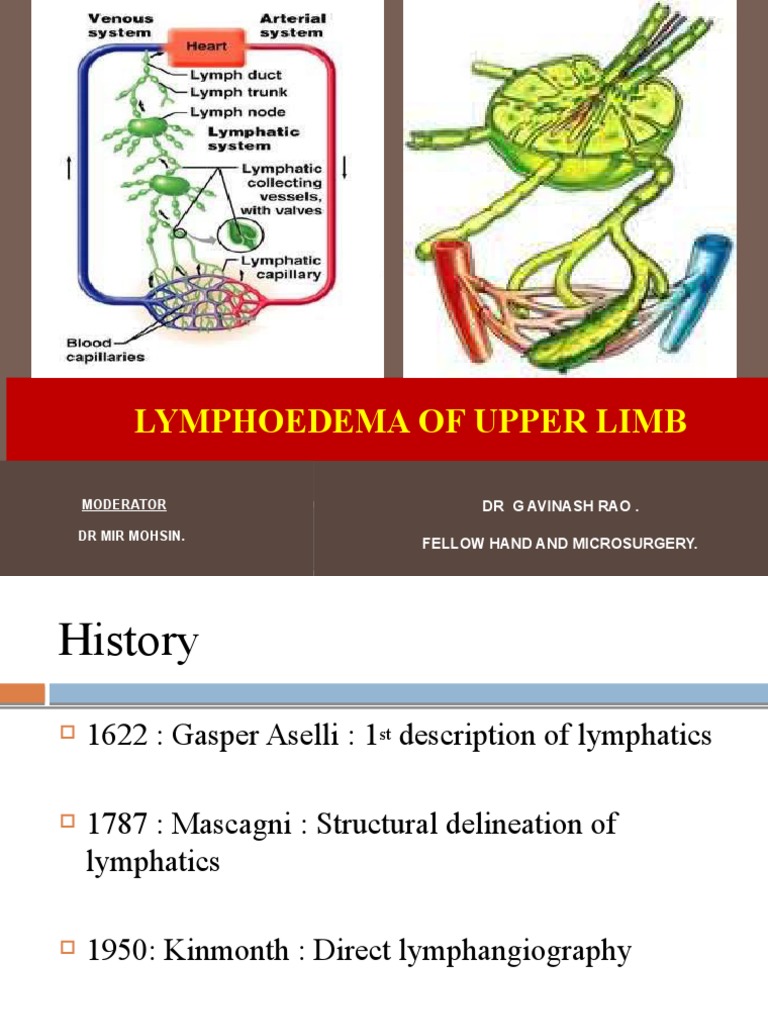 Venous system
Arterial system
Heart
Lymph duct
Lymph trunk
Lymph node
Lymphatic system
Lymphatic collecting vessels, with valves
Lymphatic capillary
Blood capillaries

LYMPHOEDEMA OF UPPER LIMB

MODERATOR
DR MIR MOHSIN.

DR G AVINASH RAO .
FELLOW HAND AND MICROSURGERY.

History

1622 : Gasper Aselli : 1st description of lymphatics

1787 : Mascagni : Structural delineation of lymphatics

1950: Kinmonth : Direct lymphangiography